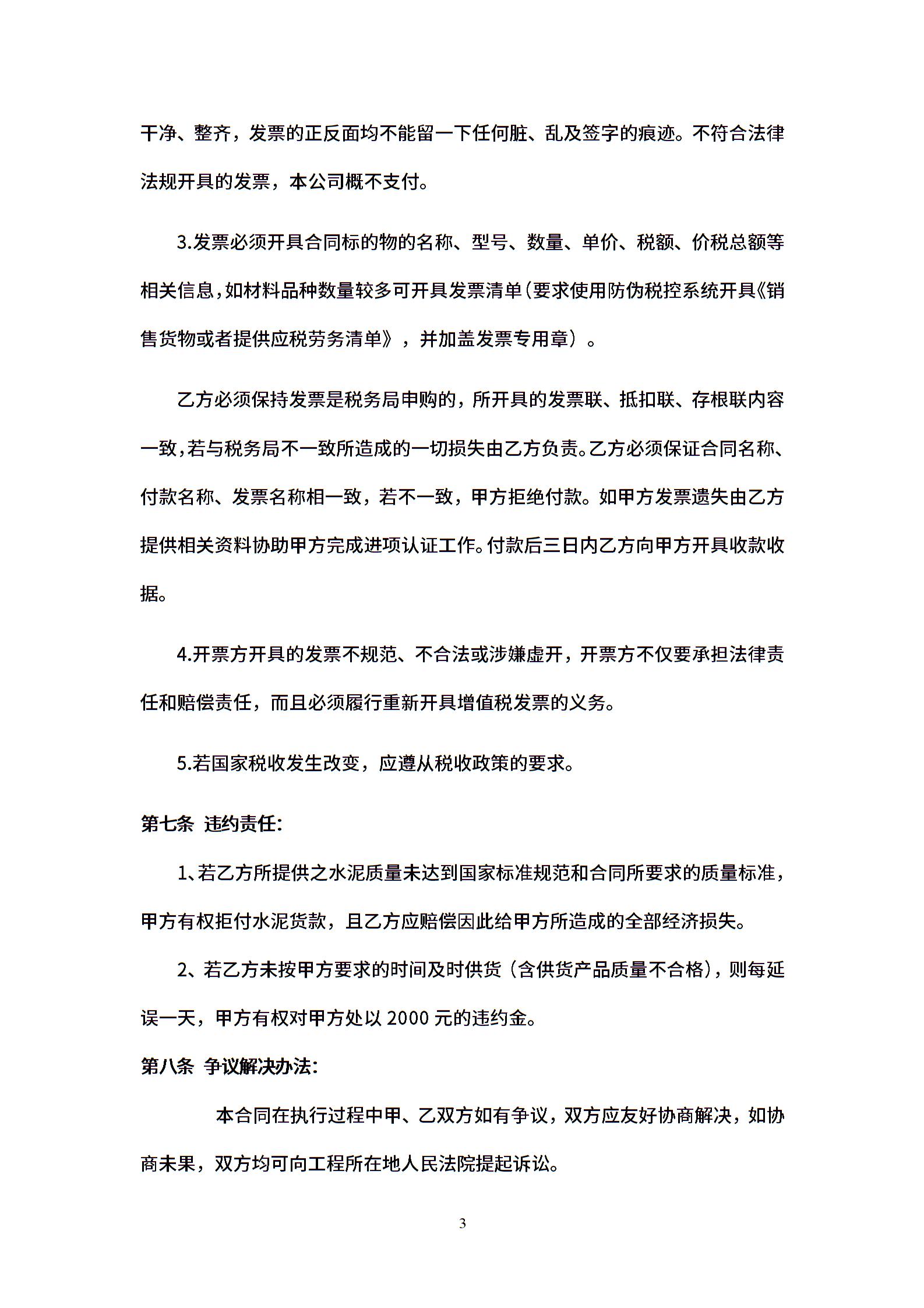 干净、整齐，发票的正反面均不能留一下任何脏、乱及签字的痕迹。不符合法律法规开具的发票，本公司概不支付。

3.发票必须开具合同标的物的名称、型号、数量、单价、税额、价税总额等相关信息，如材料品种数量较多可开具发票清单（要求使用防伪税控系统开具《销售货物或者提供应税劳务清单》，并加盖发票专用章）。

乙方必须保持发票是税务局申购的，所开具的发票联、抵扣联、存根联内容一致，若与税务局不一致所造成的一切损失由乙方负责。乙方必须保证合同名称、付款名称、发票名称相一致，若不一致，甲方拒绝付款。如甲方发票遗失由乙方提供相关资料协助甲方完成进项认证工作。付款后三日内乙方向甲方开具收款收据。

4.开票方开具的发票不规范、不合法或涉嫌虚开，开票方不仅要承担法律责任和赔偿责任，而且必须履行重新开具增值税发票的义务。

5.若国家税收发生改变，应遵从税收政策的要求。

第七条 违约责任：

1、若乙方所提供之水泥质量未达到国家标准规范和合同所要求的质量标准，甲方有权拒付水泥货款，且乙方应赔偿因此给甲方所造成的全部经济损失。

2、若乙方未按甲方要求的时间及时供货（含供货产品质量不合格），则每延误一天，甲方有权对甲方处以 2000 元的违约金。

第八条 争议解决办法：

本合同在执行过程中甲、乙双方如有争议，双方应友好协商解决，如协商未果，双方均可向工程所在地人民法院提起诉讼。

3